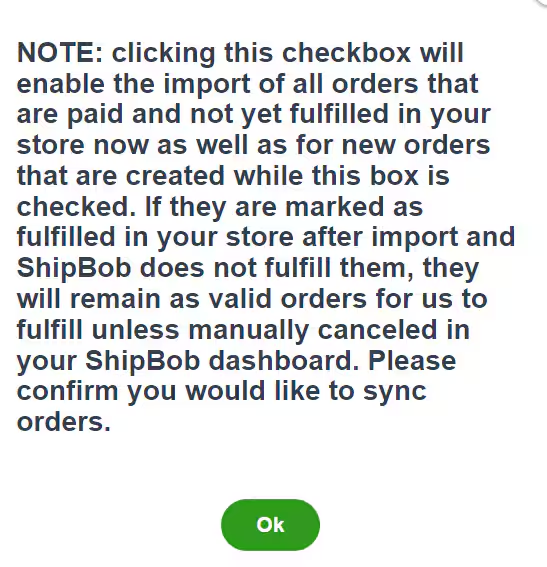 NOTE: clicking this checkbox will enable the import of all orders that are paid and not yet fulfilled in your store now as well as for new orders that are created while this box is checked. If they are marked as fulfilled in your store after import and ShipBob does not fulfill them, they will remain as valid orders for us to fulfill unless manually canceled in your ShipBob dashboard. Please confirm you would like to sync orders.

Ok